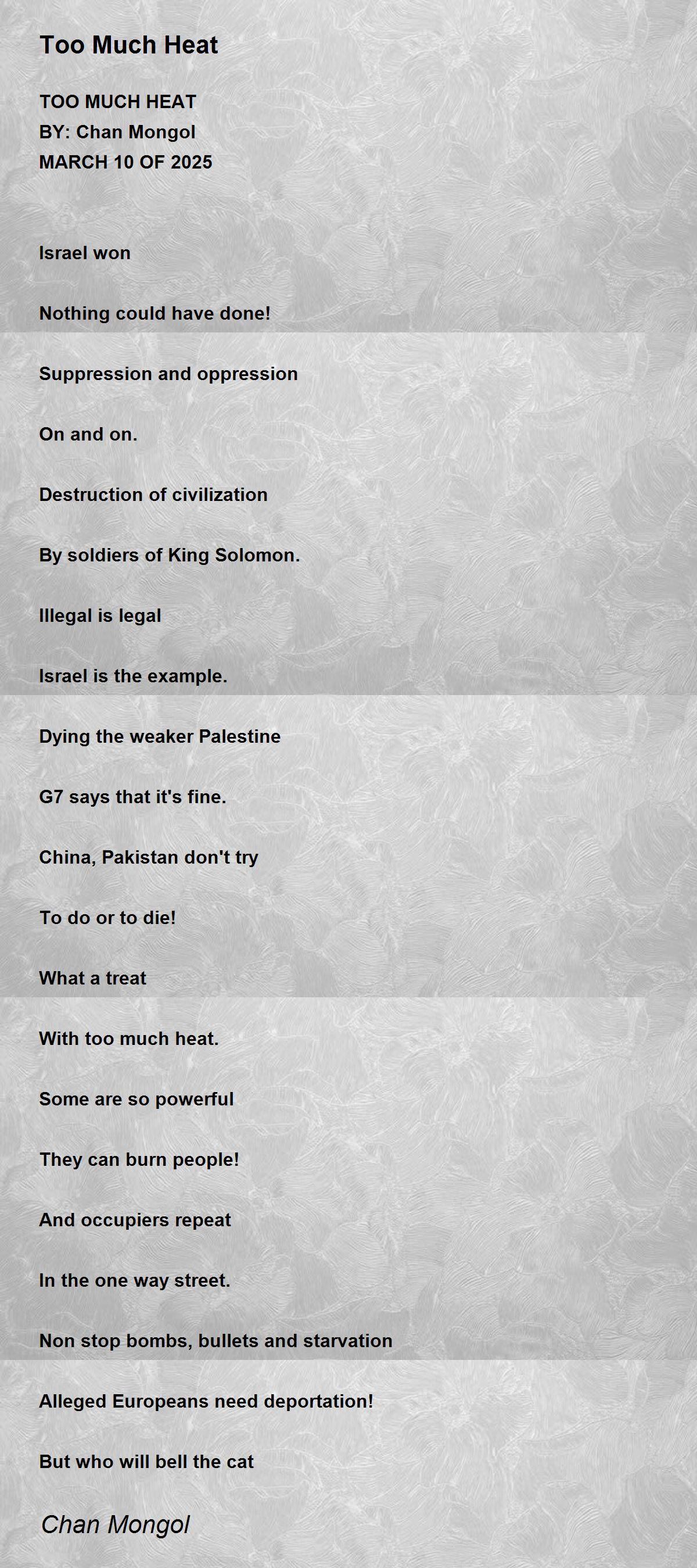 Too Much Heat

TOO MUCH HEAT
BY: Chan Mongol
MARCH 10 OF 2025

Israel won

Nothing could have done!

Suppression and oppression

On and on.

Destruction of civilization

By soldiers of King Solomon.

Illegal is legal

Israel is the example.

Dying the weaker Palestine

G7 says that it's fine.

China, Pakistan don't try

To do or to die!

What a treat

With too much heat.

Some are so powerful

They can burn people!

And occupiers repeat

In the one way street.

Non stop bombs, bullets and starvation

Alleged Europeans need deportation!

But who will bell the cat

Chan Mongol